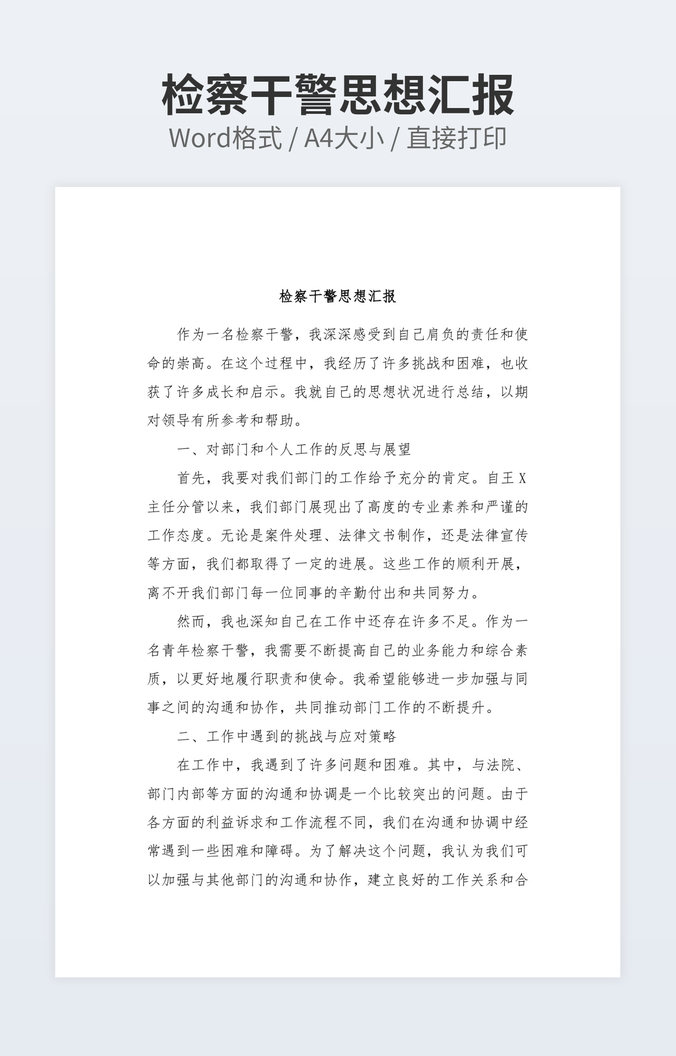 检察干警思想汇报

Word格式 / A4大小 / 直接打印

检察干警思想汇报

作为一名检察干警，我深深感受到自己肩负的责任和使命的崇高。在这个过程中，我经历了许多挑战和困难，也收获了许多成长和启示。我就自己的思想状况进行总结，以期对领导有所参考和帮助。

一、对部门和个人工作的反思与展望

首先，我要对我们部门的工作给予充分的肯定。自王X主任分管以来，我们部门展现出了高度的专业素养和严谨的工作态度。无论是案件处理、法律文书制作，还是法律宣传等方面，我们都取得了一定的进展。这些工作的顺利开展，离不开我们部门每一位同事的辛勤付出和共同努力。

然而，我也深知自己在工作中还存在许多不足。作为一名青年检察干警，我需要不断提高自己的业务能力和综合素质，以更好地履行职责和使命。我希望能够进一步加强与同事之间的沟通和协作，共同推动部门工作的不断提升。

二、工作中遇到的挑战与应对策略

在工作中，我遇到了许多问题和困难。其中，与法院、部门内部等方面的沟通和协调是一个比较突出的问题。由于各方面的利益诉求和工作流程不同，我们在沟通和协调中经常遇到一些困难和障碍。为了解决这个问题，我认为我们可以加强与其他部门的沟通和协作，建立良好的工作关系和合